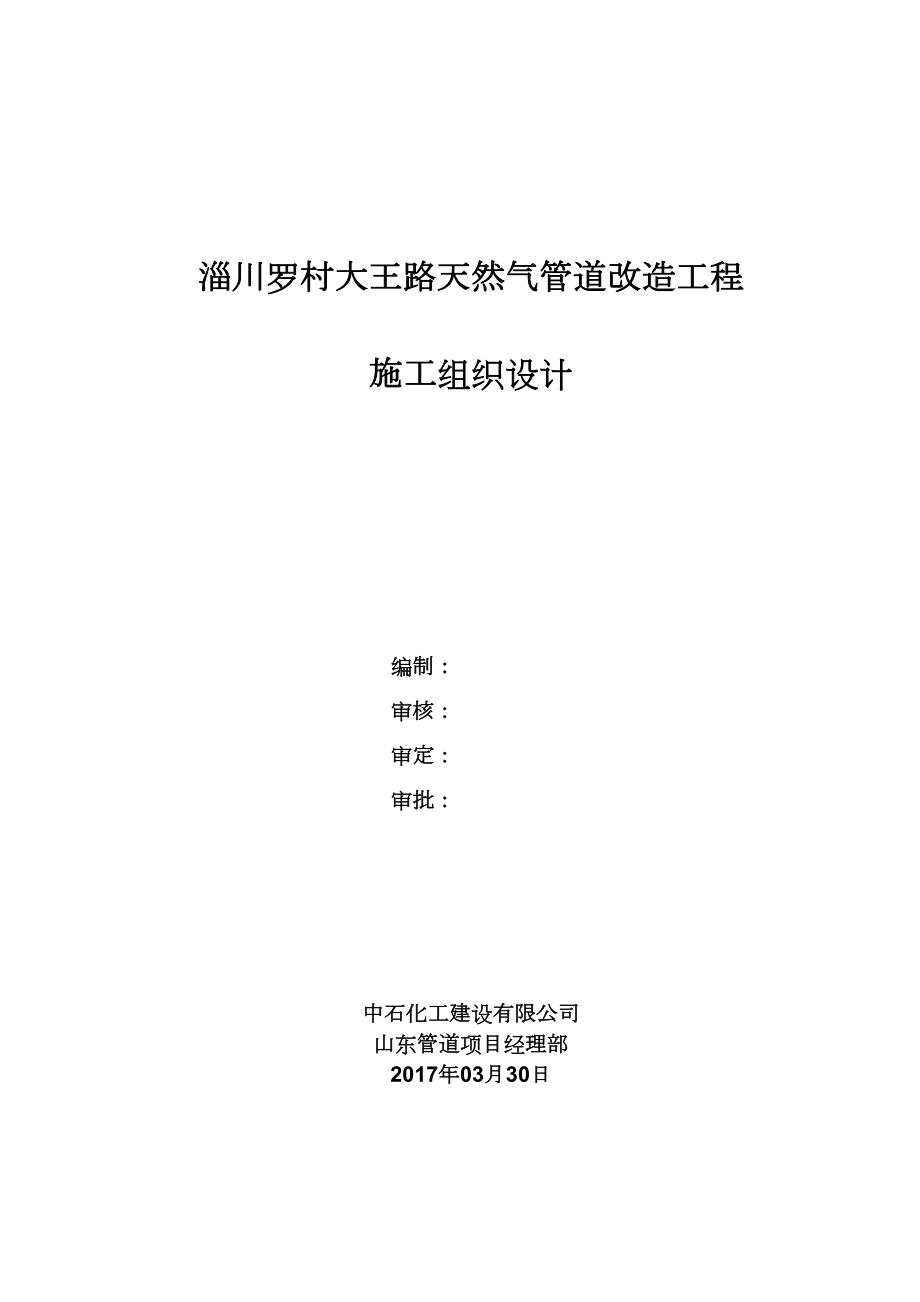 淄川罗村大王路天然气管道改造工程

施工组织设计

编制：

审核：

审定：

审批：

中石化工建设有限公司
山东管道项目经理部
2017年03月30日